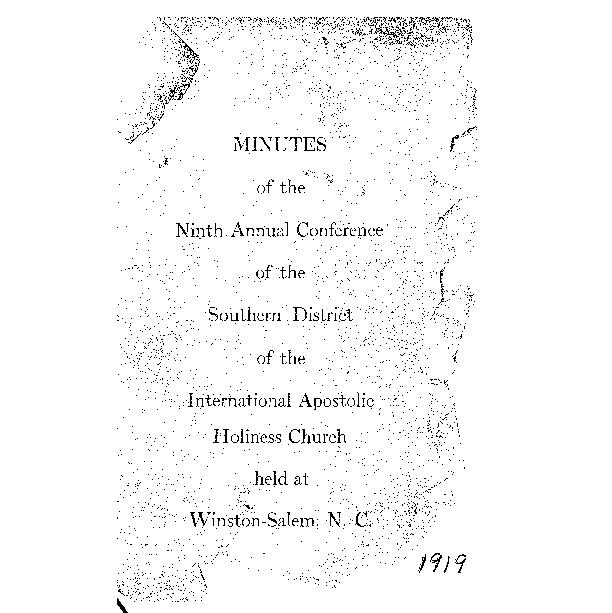 MINUTES

of the

Ninth Annual Conference

of the

Southern District

of the

International Apostolic

Holiness Church

held at

Winston-Salem, N. C.

1919